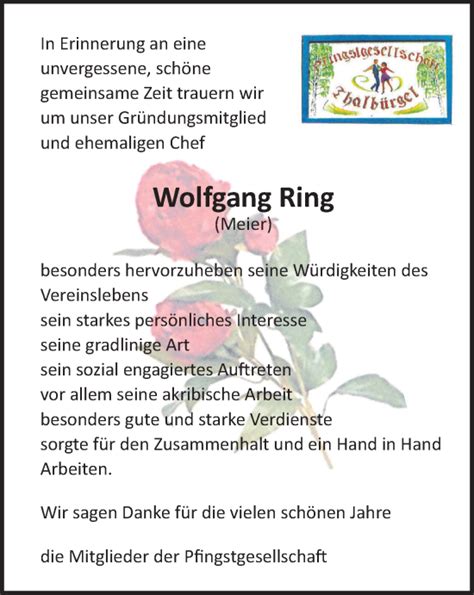 In Erinnerung an eine unvergessene, schöne gemeinsame Zeit trauern wir um unser Gründungsmitglied und ehemaligen Chef

Pfingstgesellschaft Thalbürgel

Wolfgang Ring
(Meier)

besonders hervorzuheben seine Würdigkeiten des Vereinslebens
sein starkes persönliches Interesse
seine gradlinige Art
sein sozial engagiertes Auftreten
vor allem seine akribische Arbeit
besonders gute und starke Verdienste
sorgte für den Zusammenhalt und ein Hand in Hand Arbeiten.

Wir sagen Danke für die vielen schönen Jahre

die Mitglieder der Pfingstgesellschaft